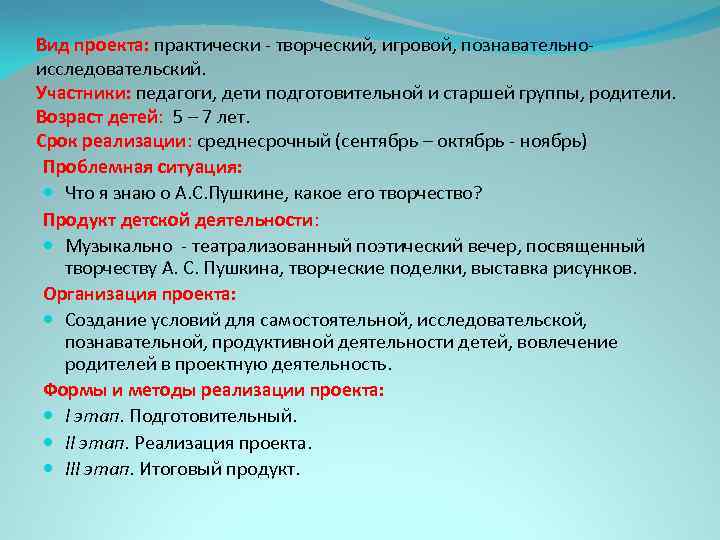 Вид проекта: практически - творческий, игровой, познавательно-исследовательский.
Участники: педагоги, дети подготовительной и старшей группы, родители.
Возраст детей: 5 – 7 лет.
Срок реализации: среднесрочный (сентябрь – октябрь - ноябрь)

Проблемная ситуация:
Что я знаю о А.С.Пушкине, какое его творчество?

Продукт детской деятельности:
Музыкально - театрализованный поэтический вечер, посвященный творчеству А. С. Пушкина, творческие поделки, выставка рисунков.

Организация проекта:
Создание условий для самостоятельной, исследовательской, познавательной, продуктивной деятельности детей, вовлечение родителей в проектную деятельность.

Формы и методы реализации проекта:
I этап. Подготовительный.
II этап. Реализация проекта.
III этап. Итоговый продукт.